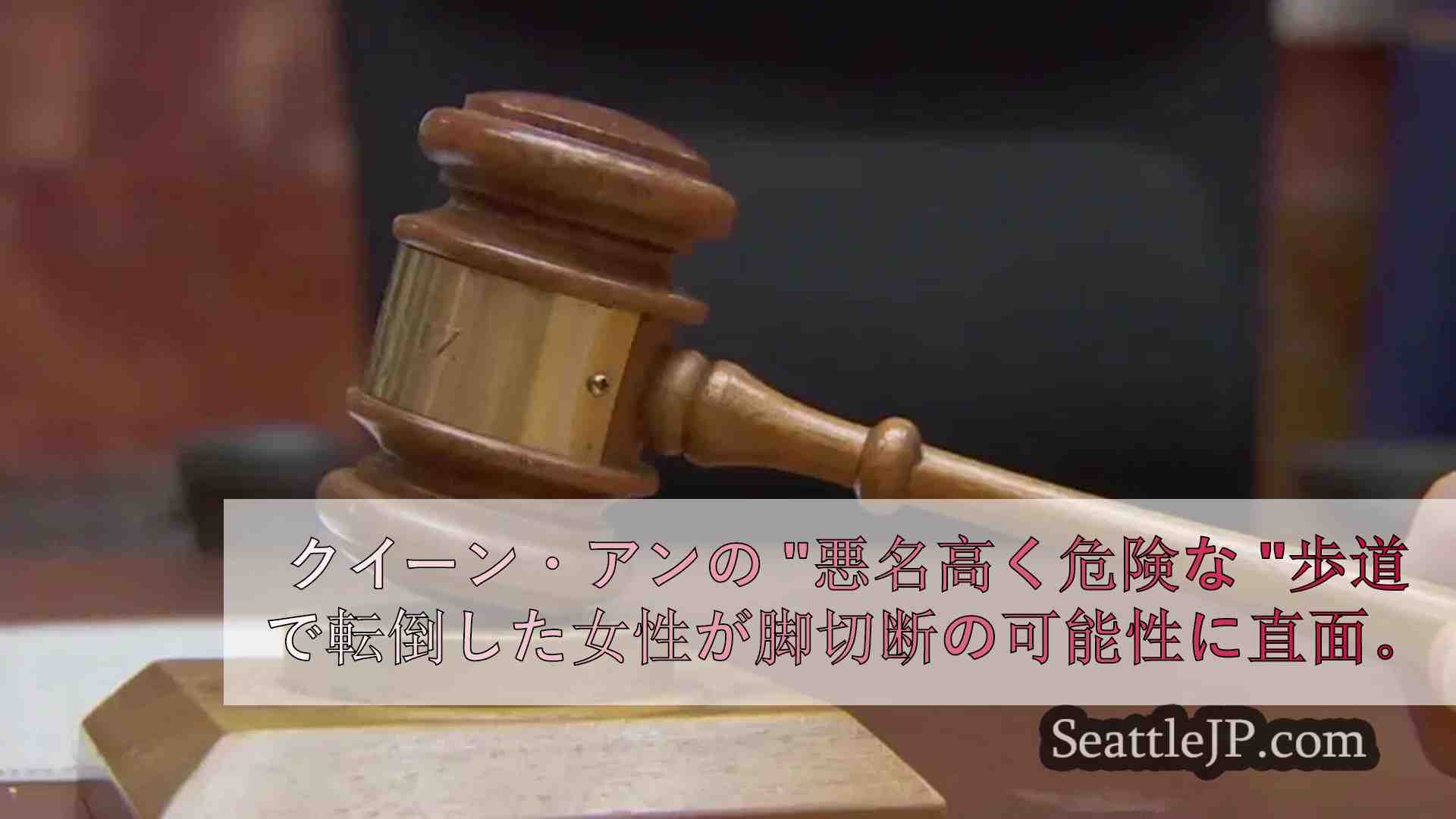 クイーン・アンの "悪名高く危険な "歩道で転倒した女性が脚切断の可能性に直面。

SeattleJP.com